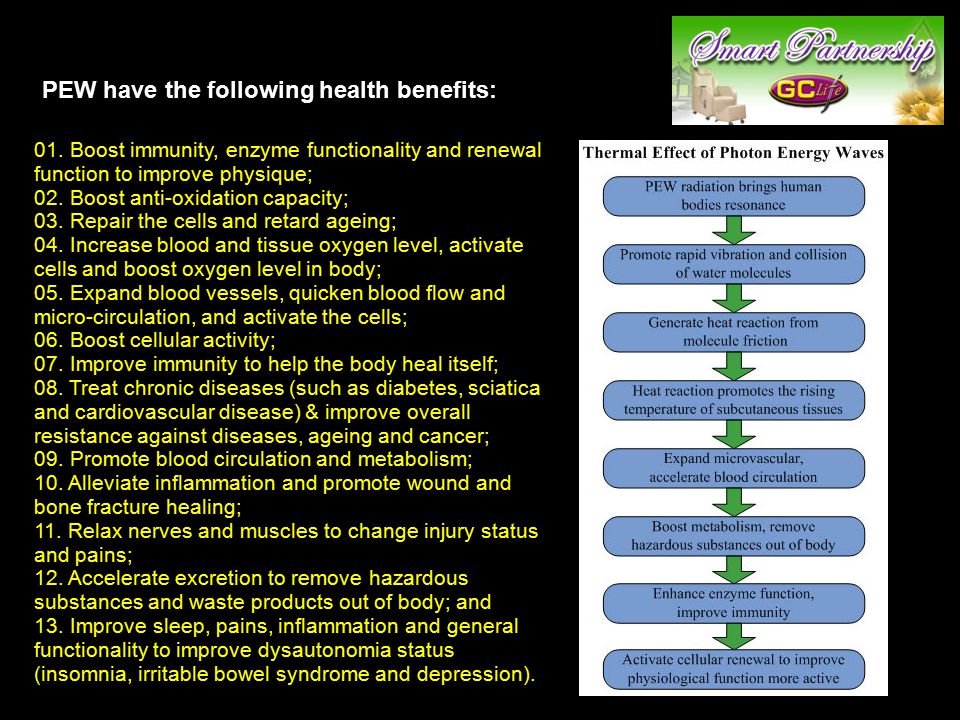 Smart Partnership
GC Life

PEW have the following health benefits:

01. Boost immunity, enzyme functionality and renewal function to improve physique;
02. Boost anti-oxidation capacity;
03. Repair the cells and retard ageing;
04. Increase blood and tissue oxygen level, activate cells and boost oxygen level in body;
05. Expand blood vessels, quicken blood flow and micro-circulation, and activate the cells;
06. Boost cellular activity;
07. Improve immunity to help the body heal itself;
08. Treat chronic diseases (such as diabetes, sciatica and cardiovascular disease) & improve overall resistance against diseases, ageing and cancer;
09. Promote blood circulation and metabolism;
10. Alleviate inflammation and promote wound and bone fracture healing;
11. Relax nerves and muscles to change injury status and pains;
12. Accelerate excretion to remove hazardous substances and waste products out of body; and
13. Improve sleep, pains, inflammation and general functionality to improve dysautonomia status (insomnia, irritable bowel syndrome and depression).

Thermal Effect of Photon Energy Waves

PEW radiation brings human bodies resonance

Promote rapid vibration and collision of water molecules

Generate heat reaction from molecule friction

Heat reaction promotes the rising temperature of subcutaneous tissues

Expand microvascular, accelerate blood circulation

Boost metabolism, remove hazardous substances out of body

Enhance enzyme function, improve immunity

Activate cellular renewal to improve physiological function more active